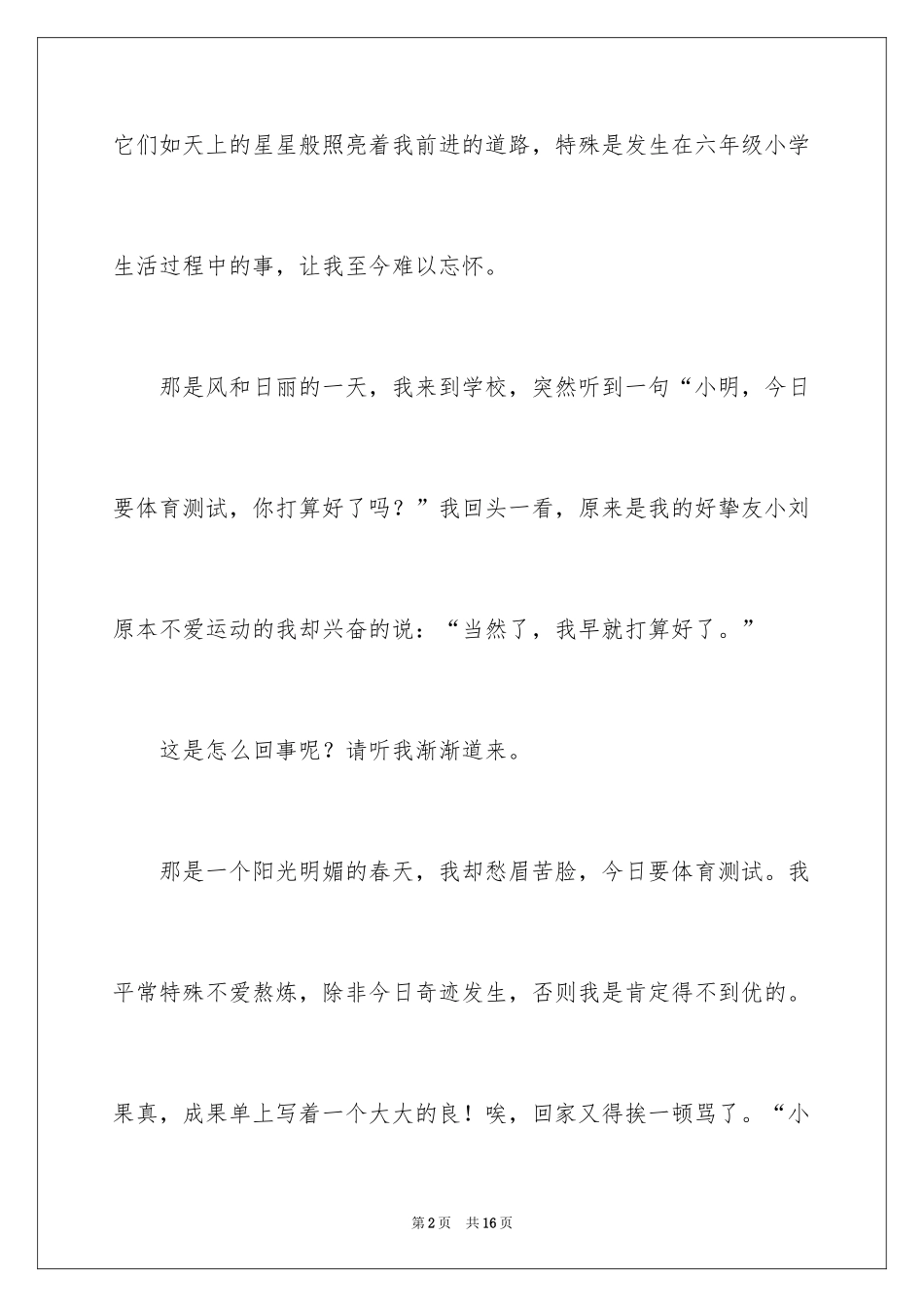 它们如天上的星星般照亮着我前进的道路，特殊是发生在六年级小学生活过程中的事，让我至今难以忘怀。

那是风和日丽的一天，我来到学校，突然听到一句“小明，今日要体育测试，你打算好了吗？”我回头一看，原来是我的好挚友小刘原本不爱运动的我却兴奋的说：“当然了，我早就打算好了。”

这是怎么回事呢？请听我渐渐道来。

那是一个阳光明媚的春天，我却愁眉苦脸，今日要体育测试。我平常特殊不爱熬炼，除非今日奇迹发生，否则我是肯定得不到优的。果真，成果单上写着一个大大的良！唉，回家又得挨一顿骂了。“小

第2页　共16页